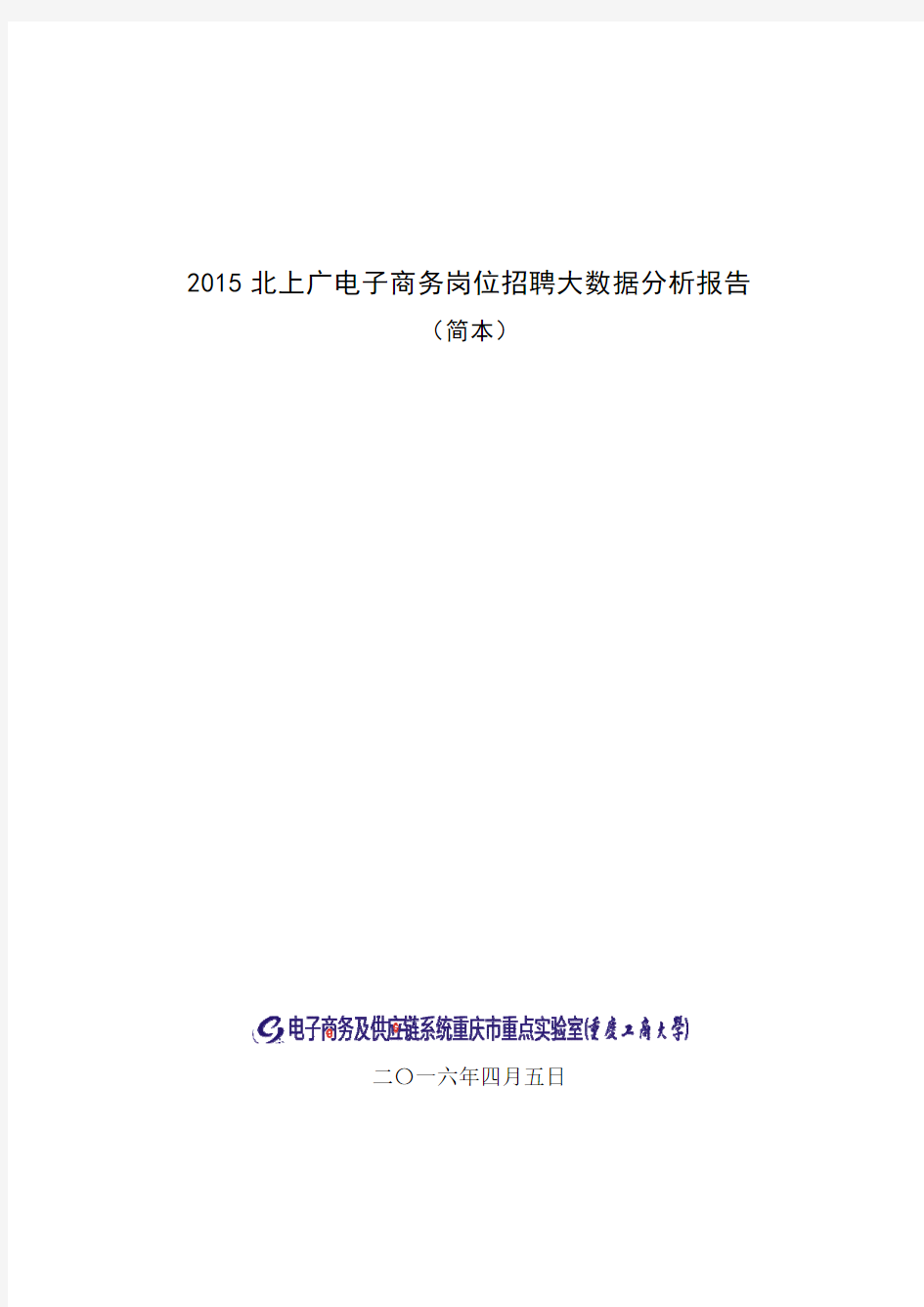 2015 北上广电子商务岗位招聘大数据分析报告

（简本）

电子商务及供应链系统重庆市重点实验室(重庆工商大学)

二〇一六年四月五日